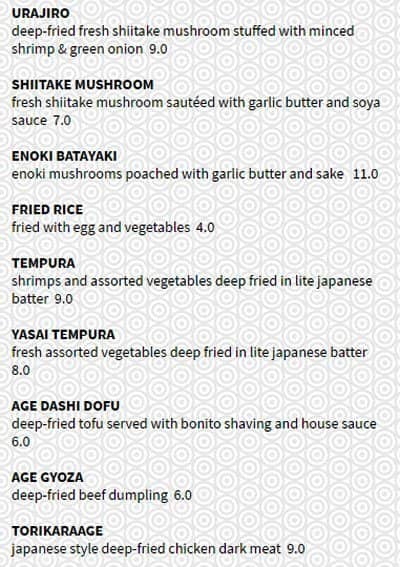 URAJIRO
deep-fried fresh shiitake mushroom stuffed with minced shrimp & green onion 9.0

SHIITAKE MUSHROOM
fresh shiitake mushroom sautéed with garlic butter and soya sauce 7.0

ENOKI BATAYAKI
enoki mushrooms poached with garlic butter and sake 11.0

FRIED RICE
fried with egg and vegetables 4.0

TEMPURA
shrimps and assorted vegetables deep fried in lite japanese batter 9.0

YASAI TEMPURA
fresh assorted vegetables deep fried in lite japanese batter 8.0

AGE DASHI DOFU
deep-fried tofu served with bonito shaving and house sauce 6.0

AGE GYOZA
deep-fried beef dumpling 6.0

TORIKARAAGE
japanese style deep-fried chicken dark meat 9.0